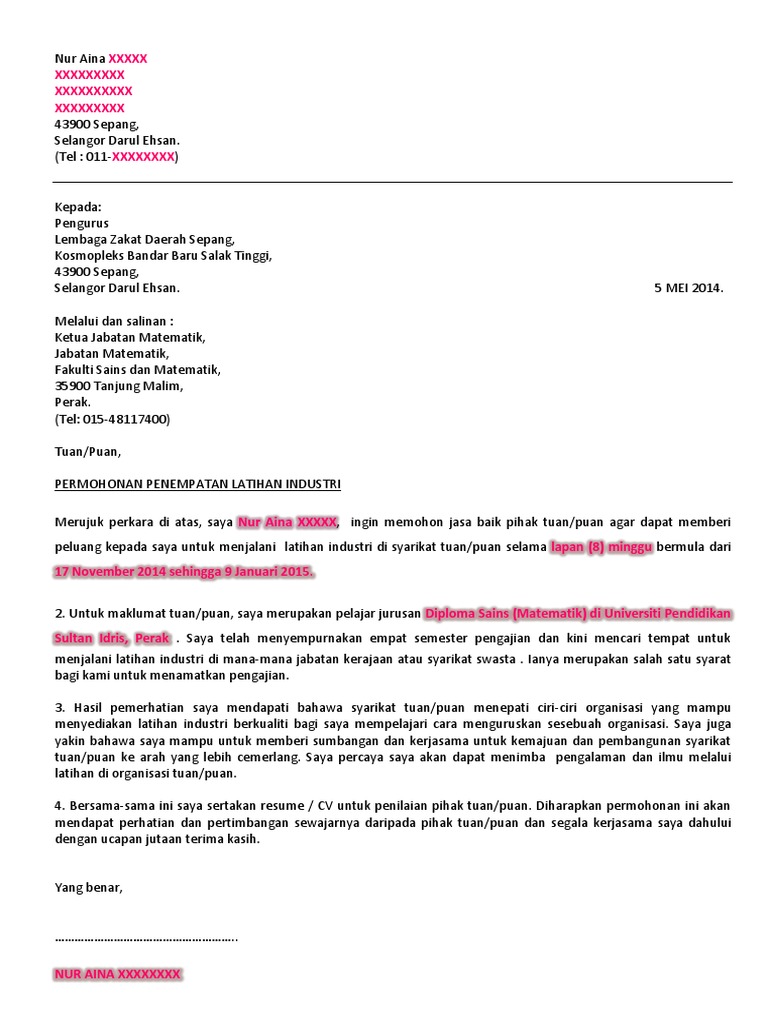 Nur Aina XXXXX
XXXXXXXXX
XXXXXXXXXX
XXXXXXXXX
43900 Sepang,
Selangor Darul Ehsan.
(Tel : 011-XXXXXXXX)

Kepada:
Pengurus
Lembaga Zakat Daerah Sepang,
Kosmopleks Bandar Baru Salak Tinggi,
43900 Sepang,
Selangor Darul Ehsan.

5 MEI 2014.

Melalui dan salinan :
Ketua Jabatan Matematik,
Jabatan Matematik,
Fakulti Sains dan Matematik,
35900 Tanjung Malim,
Perak.
(Tel: 015-48117400)

Tuan/Puan,

PERMOHONAN PENEMPATAN LATIHAN INDUSTRI

Merujuk perkara di atas, saya Nur Aina XXXXX, ingin memohon jasa baik pihak tuan/puan agar dapat memberi peluang kepada saya untuk menjalani latihan industri di syarikat tuan/puan selama lapan (8) minggu bermula dari 17 November 2014 sehingga 9 Januari 2015.

2. Untuk maklumat tuan/puan, saya merupakan pelajar jurusan Diploma Sains (Matematik) di Universiti Pendidikan Sultan Idris, Perak . Saya telah menyempurnakan empat semester pengajian dan kini mencari tempat untuk menjalani latihan industri di mana-mana jabatan kerajaan atau syarikat swasta . Ianya merupakan salah satu syarat bagi kami untuk menamatkan pengajian.

3. Hasil pemerhatian saya mendapati bahawa syarikat tuan/puan menepati ciri-ciri organisasi yang mampu menyediakan latihan industri berkualiti bagi saya mempelajari cara menguruskan sesebuah organisasi. Saya juga yakin bahawa saya mampu untuk memberi sumbangan dan kerjasama untuk kemajuan dan pembangunan syarikat tuan/puan ke arah yang lebih cemerlang. Saya percaya saya akan dapat menimba pengalaman dan ilmu melalui latihan di organisasi tuan/puan.

4. Bersama-sama ini saya sertakan resume / CV untuk penilaian pihak tuan/puan. Diharapkan permohonan ini akan mendapat perhatian dan pertimbangan sewajarnya daripada pihak tuan/puan dan segala kerjasama saya dahului dengan ucapan jutaan terima kasih.

Yang benar,

…………………………………………….

NUR AINA XXXXXXXX